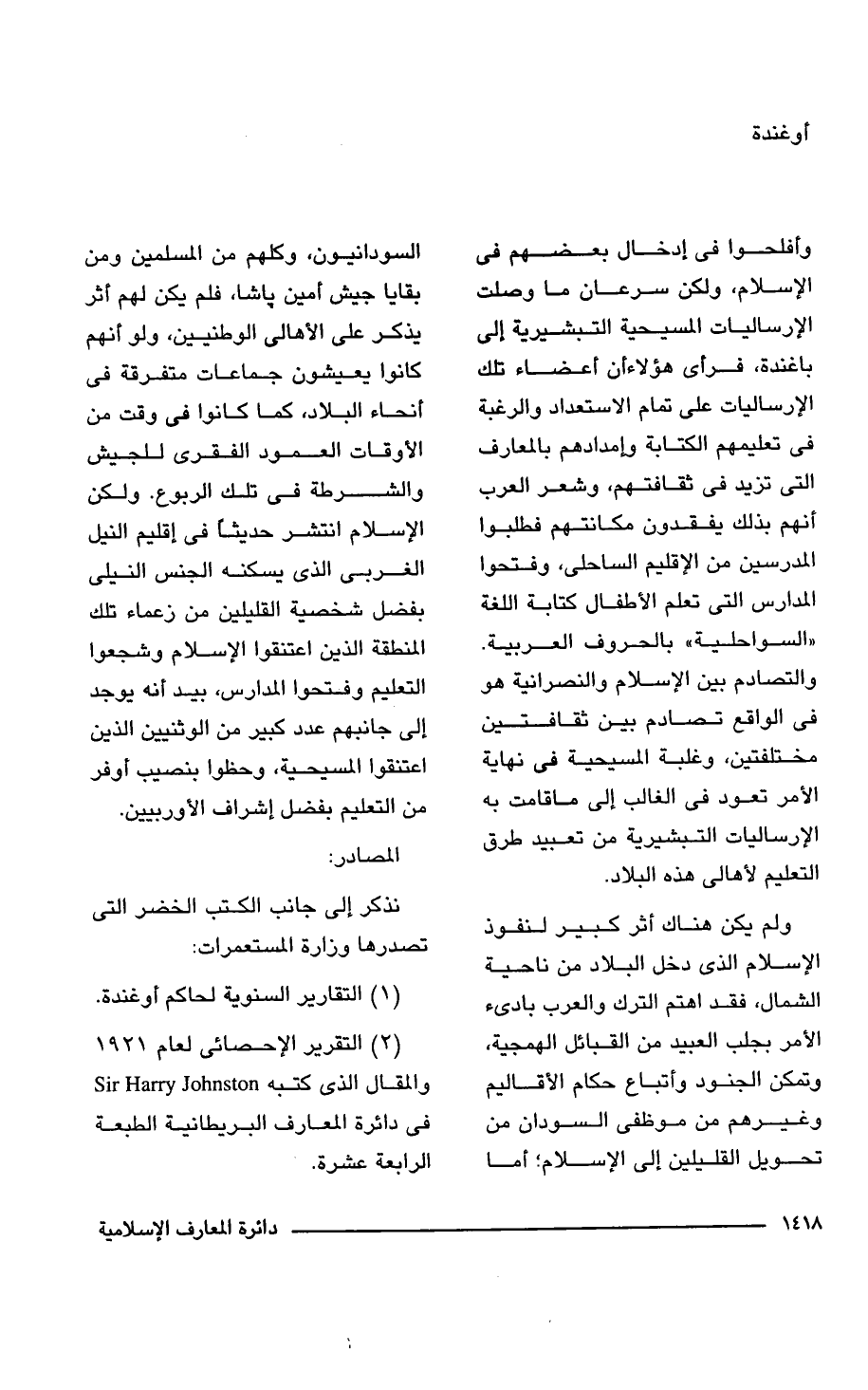 أوغندة

وأفلحوا فى إدخال بعضهم فى الإسلام، ولكن سرعان ما وصلت الإرساليات المسيحية التبشيرية إلى باغندة، فرأى هؤلاءأن أعضاء تلك الإرساليات على تمام الاستعداد والرغبة فى تعليمهم الكتابة وإمدادهم بالمعارف التى تزيد فى ثقافتهم، وشعر العرب أنهم بذلك يفقدون مكانتهم فطلبوا المدرسين من الإقليم الساحلى، وفتحوا المدارس التى تعلم الأطفال كتابة اللغة «السواحلية» بالحروف العربية. والتصادم بين الإسلام والنصرانية هو فى الواقع تصادم بين ثقافتين مختلفتين، وغلبة المسيحية فى نهاية الأمر تعود فى الغالب إلى ماقامت به الإرساليات التبشيرية من تعبيد طرق التعليم لأهالى هذه البلاد.

ولم يكن هناك أثر كبير لنفوذ الإسلام الذى دخل البلاد من ناحية الشمال، فقد اهتم الترك والعرب بادىء الأمر بجلب العبيد من القبائل الهمجية، وتمكن الجنود وأتباع حكام الأقاليم وغيرهم من موظفى السودان من تحويل القليلين إلى الإسلام؛ أما

السودانيون، وكلهم من المسلمين ومن بقايا جيش أمين پاشا، فلم يكن لهم أثر يذكر على الأهالى الوطنيين، ولو أنهم كانوا يعيشون جماعات متفرقة فى أنحاء البلاد، كما كانوا فى وقت من الأوقات العمود الفقرى للجيش والشرطة فى تلك الربوع. ولكن الإسلام انتشر حديثاً فى إقليم النيل الغربى الذى يسكنه الجنس النيلى بفضل شخصية القليلين من زعماء تلك المنطقة الذين اعتنقوا الإسلام وشجعوا التعليم وفتحوا المدارس، بيد أنه يوجد إلى جانبهم عدد كبير من الوثنيين الذين اعتنقوا المسيحية، وحظوا بنصيب أوفر من التعليم بفضل إشراف الأوربيين.

المصادر:

نذكر إلى جانب الكتب الخضر التى تصدرها وزارة المستعمرات:

(١) التقارير السنوية لحاكم أوغندة.

(٢) التقرير الإحصائى لعام ١٩٢١ والمقال الذى كتبه Sir Harry Johnston فى دائرة المعارف البريطانية الطبعة الرابعة عشرة.

١٤١٨ دائرة المعارف الإسلامية